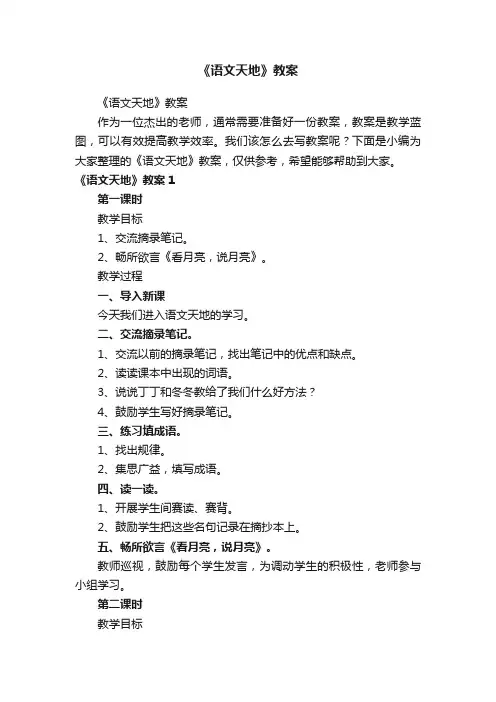 《语文天地》教案

《语文天地》教案

作为一位杰出的老师，通常需要准备好一份教案，教案是教学蓝图，可以有效提高教学效率。我们该怎么去写教案呢？下面是小编为大家整理的《语文天地》教案，仅供参考，希望能够帮助到大家。

《语文天地》教案 1

第一课时

教学目标

1、交流摘录笔记。

2、畅所欲言《看月亮，说月亮》。

教学过程

一、导入新课

今天我们进入语文天地的学习。

二、交流摘录笔记。

1、交流以前的摘录笔记，找出笔记中的优点和缺点。

2、读读课本中出现的词语。

3、说说丁丁和冬冬教给了我们什么好方法？

4、鼓励学生写好摘录笔记。

三、练习填成语。

1、找出规律。

2、集思广益，填写成语。

四、读一读。

1、开展学生间赛读、赛背。

2、鼓励学生把这些名句记录在摘抄本上。

五、畅所欲言《看月亮，说月亮》。

教师巡视，鼓励每个学生发言，为调动学生的积极性，老师参与小组学习。

第二课时

教学目标